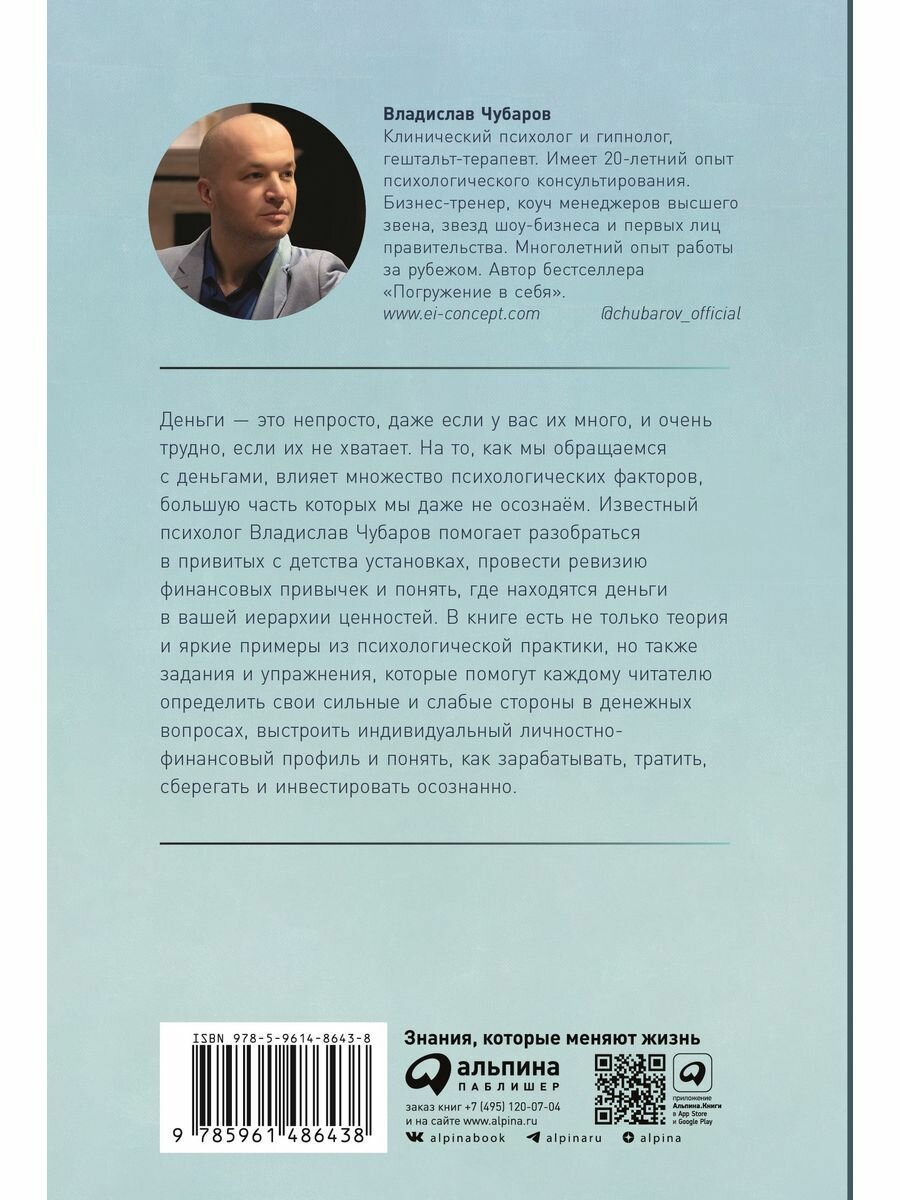 Владислав Чубаров
Клинический психолог и гипнолог, гештальт-терапевт. Имеет 20-летний опыт психологического консультирования. Бизнес-тренер, коуч менеджеров высшего звена, звезд шоу-бизнеса и первых лиц правительства. Многолетний опыт работы за рубежом. Автор бестселлера «Погружение в себя».
www.ei-concept.com @chubarov_official

Деньги — это непросто, даже если у вас их много, и очень трудно, если их не хватает. На то, как мы обращаемся с деньгами, влияет множество психологических факторов, большую часть которых мы даже не осознаём. Известный психолог Владислав Чубаров помогает разобраться в привитых с детства установках, провести ревизию финансовых привычек и понять, где находятся деньги в вашей иерархии ценностей. В книге есть не только теория и яркие примеры из психологической практики, но также задания и упражнения, которые помогут каждому читателю определить свои сильные и слабые стороны в денежных вопросах, выстроить индивидуальный личностно-финансовый профиль и понять, как зарабатывать, тратить, сберегать и инвестировать осознанно.

ISBN 978-5-9614-8643-8
9 785961 486438

Знания, которые меняют жизнь
альпина ПАБЛИШЕР
заказ книг +7 (495) 120-07-04
и на сайте www.alpina.ru
приложение Альпина.Книги в App Store и Google Play
alpinabook alpinaru alpina